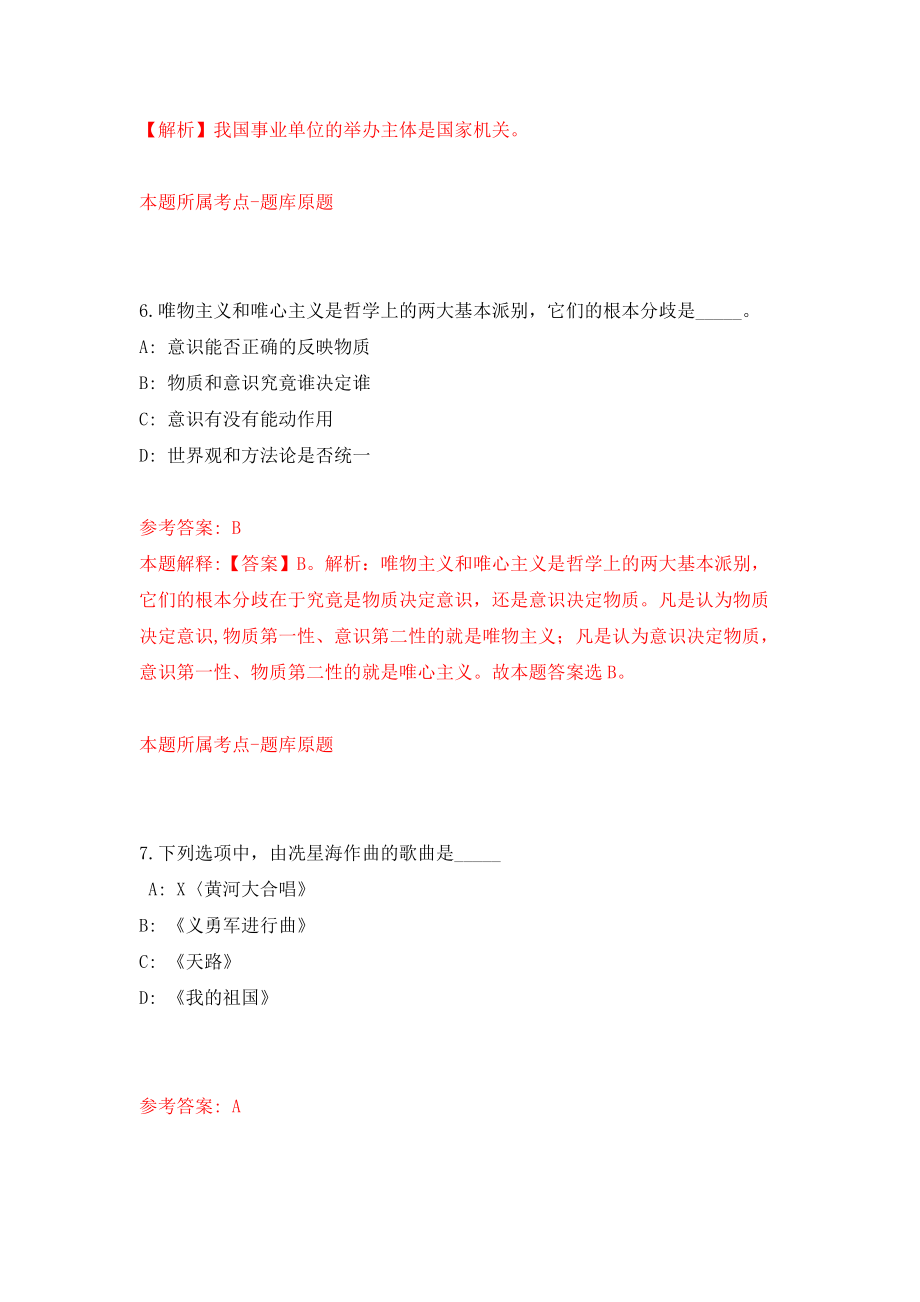 【解析】我国事业单位的举办主体是国家机关。

本题所属考点-题库原题

6.唯物主义和唯心主义是哲学上的两大基本派别，它们的根本分歧是_____。

A: 意识能否正确的反映物质

B: 物质和意识究竟谁决定谁

C: 意识有没有能动作用

D: 世界观和方法论是否统一

参考答案: B

本题解释:【答案】B。解析：唯物主义和唯心主义是哲学上的两大基本派别，它们的根本分歧在于究竟是物质决定意识，还是意识决定物质。凡是认为物质决定意识,物质第一性、意识第二性的就是唯物主义；凡是认为意识决定物质，意识第一性、物质第二性的就是唯心主义。故本题答案选B。

本题所属考点-题库原题

7.下列选项中，由冼星海作曲的歌曲是_____

A: X〈黄河大合唱》

B: 《义勇军进行曲》

C: 《天路》

D: 《我的祖国》

参考答案: A